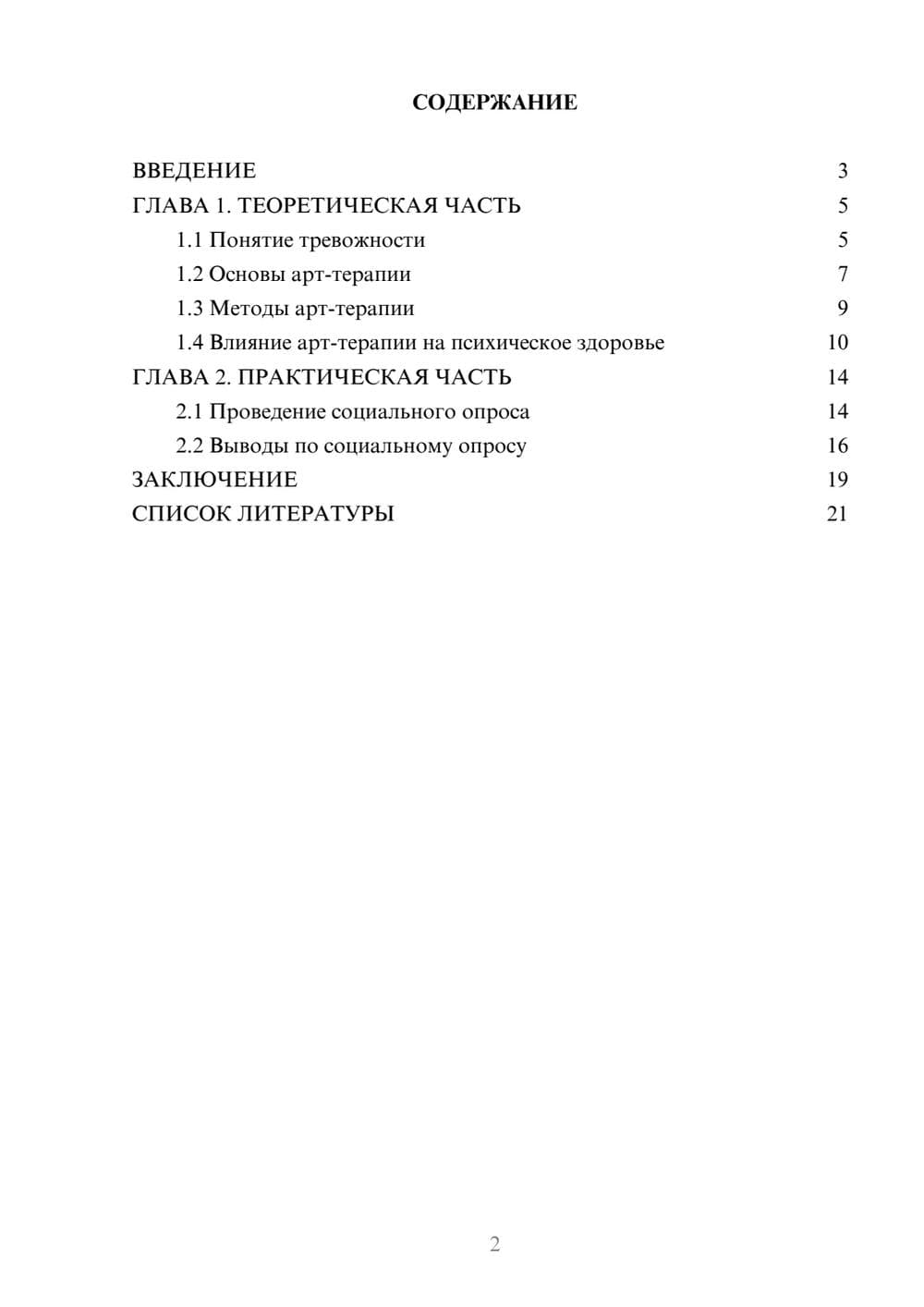 СОДЕРЖАНИЕ

ВВЕДЕНИЕ 3
ГЛАВА 1. ТЕОРЕТИЧЕСКАЯ ЧАСТЬ 5
1.1 Понятие тревожности 5
1.2 Основы арт-терапии 7
1.3 Методы арт-терапии 9
1.4 Влияние арт-терапии на психическое здоровье 10
ГЛАВА 2. ПРАКТИЧЕСКАЯ ЧАСТЬ 14
2.1 Проведение социального опроса 14
2.2 Выводы по социальному опросу 16
ЗАКЛЮЧЕНИЕ 19
СПИСОК ЛИТЕРАТУРЫ 21

2